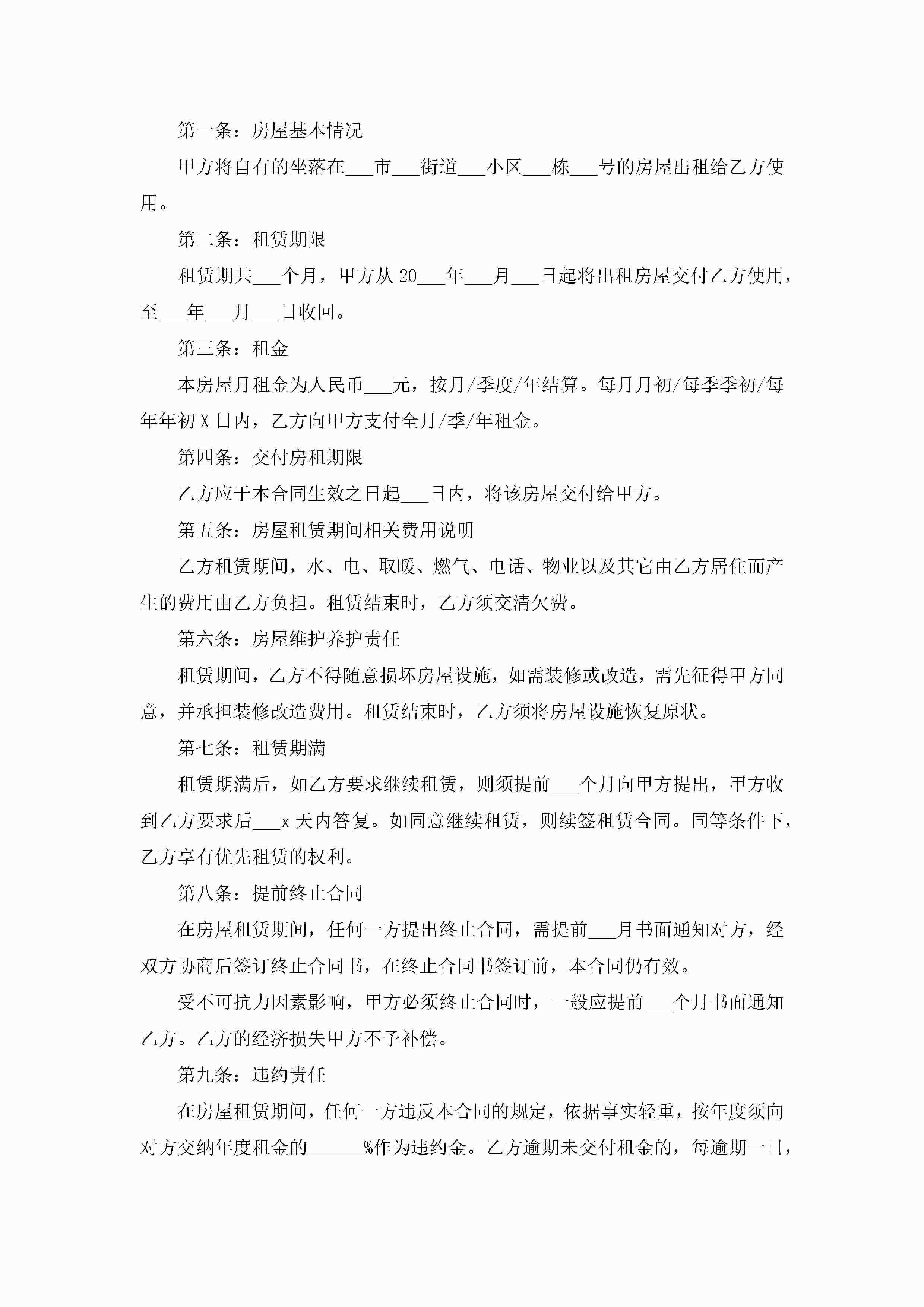 第一条：房屋基本情况

甲方将自有的坐落在___市___街道___小区___栋___号的房屋出租给乙方使用。

第二条：租赁期限

租赁期共___个月，甲方从20___年___月___日起将出租房屋交付乙方使用，至___年___月___日收回。

第三条：租金

本房屋月租金为人民币___元，按月/季度/年结算。每月月初/每季季初/每年年初X日内，乙方向甲方支付全月/季/年租金。

第四条：交付房租期限

乙方应于本合同生效之日起___日内，将该房屋交付给甲方。

第五条：房屋租赁期间相关费用说明

乙方租赁期间，水、电、取暖、燃气、电话、物业以及其它由乙方居住而产生的费用由乙方负担。租赁结束时，乙方须交清欠费。

第六条：房屋维护养护责任

租赁期间，乙方不得随意损坏房屋设施，如需装修或改造，需先征得甲方同意，并承担装修改造费用。租赁结束时，乙方须将房屋设施恢复原状。

第七条：租赁期满

租赁期满后，如乙方要求继续租赁，则须提前___个月向甲方提出，甲方收到乙方要求后___x天内答复。如同意继续租赁，则续签租赁合同。同等条件下，乙方享有优先租赁的权利。

第八条：提前终止合同

在房屋租赁期间，任何一方提出终止合同，需提前___月书面通知对方，经双方协商后签订终止合同书，在终止合同书签订前，本合同仍有效。

受不可抗力因素影响，甲方必须终止合同时，一般应提前___个月书面通知乙方。乙方的经济损失甲方不予补偿。

第九条：违约责任

在房屋租赁期间，任何一方违反本合同的规定，依据事实轻重，按年度须向对方交纳年度租金的______%作为违约金。乙方逾期未交付租金的，每逾期一日，